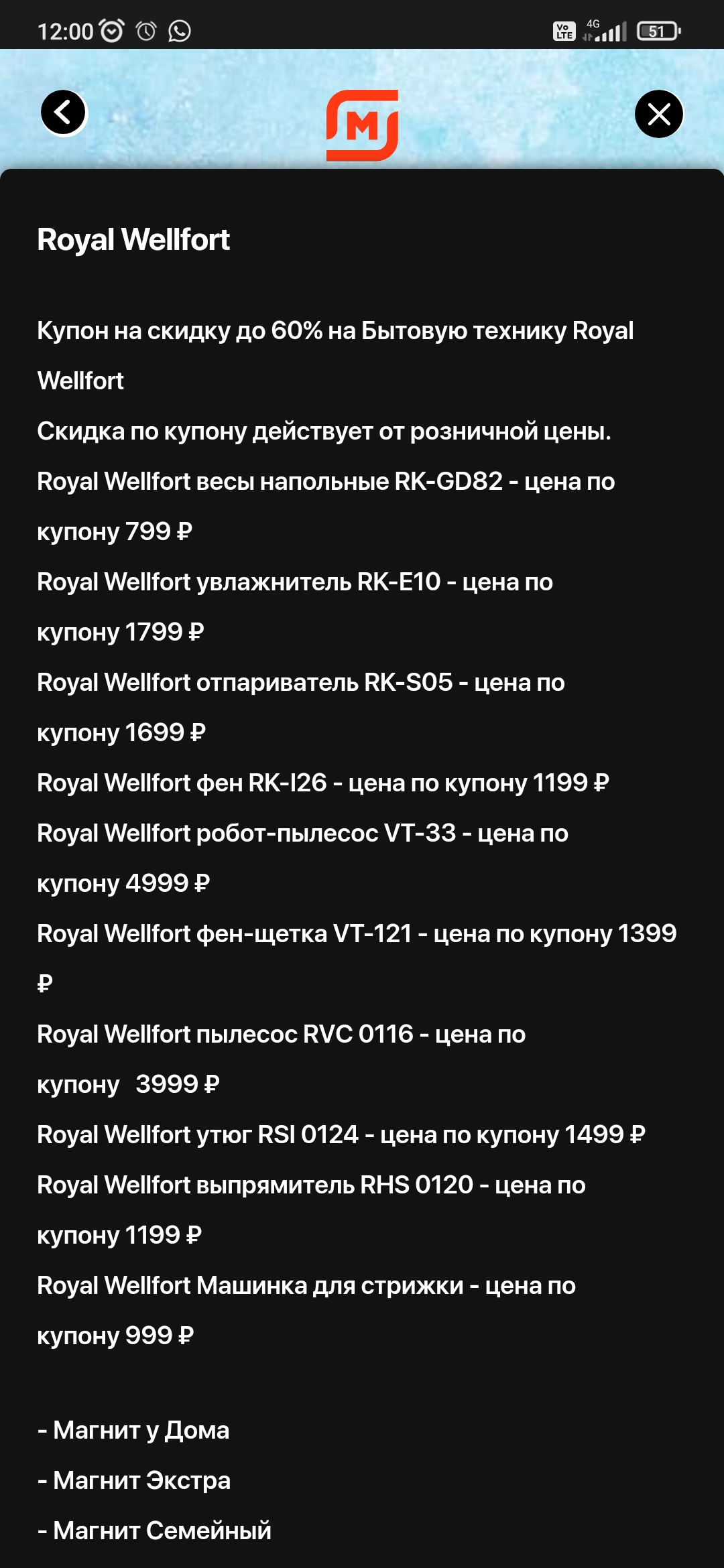 12:00 Vo LTE 4G 51

М

Royal Wellfort

Купон на скидку до 60% на Бытовую технику Royal Wellfort
Скидка по купону действует от розничной цены.
Royal Wellfort весы напольные RK-GD82 - цена по купону 799 ₽
Royal Wellfort увлажнитель RK-E10 - цена по купону 1799 ₽
Royal Wellfort отпариватель RK-S05 - цена по купону 1699 ₽
Royal Wellfort фен RK-I26 - цена по купону 1199 ₽
Royal Wellfort робот-пылесос VT-33 - цена по купону 4999 ₽
Royal Wellfort фен-щетка VT-121 - цена по купону 1399 ₽
Royal Wellfort пылесос RVC 0116 - цена по купону 3999 ₽
Royal Wellfort утюг RSI 0124 - цена по купону 1499 ₽
Royal Wellfort выпрямитель RHS 0120 - цена по купону 1199 ₽
Royal Wellfort Машинка для стрижки - цена по купону 999 ₽

- Магнит у Дома
- Магнит Экстра
- Магнит Семейный